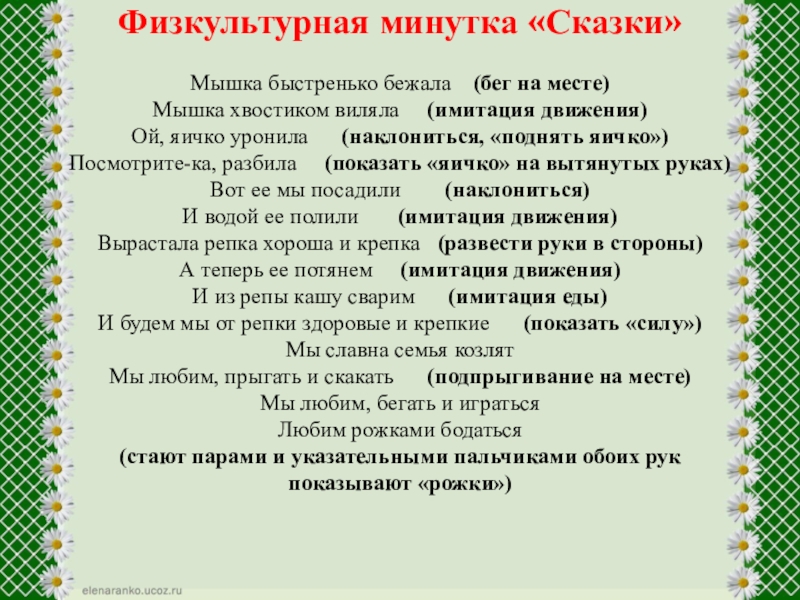 Физкультурная минутка «Сказки»

Мышка быстренько бежала (бег на месте)
Мышка хвостиком виляла (имитация движения)
Ой, яичко уронила (наклониться, «поднять яичко»)
Посмотрите-ка, разбила (показать «яичко» на вытянутых руках)
Вот ее мы посадили (наклониться)
И водой ее полили (имитация движения)
Вырастала репка хороша и крепка (развести руки в стороны)
А теперь ее потянем (имитация движения)
И из репы кашу сварим (имитация еды)
И будем мы от репки здоровые и крепкие (показать «силу»)
Мы славна семья козлят
Мы любим, прыгать и скакать (подпрыгивание на месте)
Мы любим, бегать и играться
Любим рожками бодаться
(стают парами и указательными пальчиками обоих рук показывают «рожки»)

elenaranko.ucoz.ru